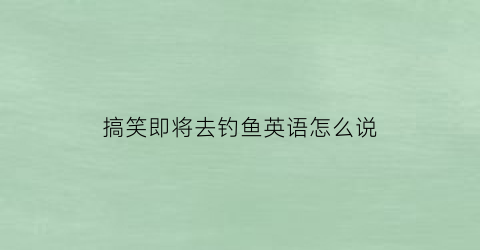 搞笑即将去钓鱼英语怎么说